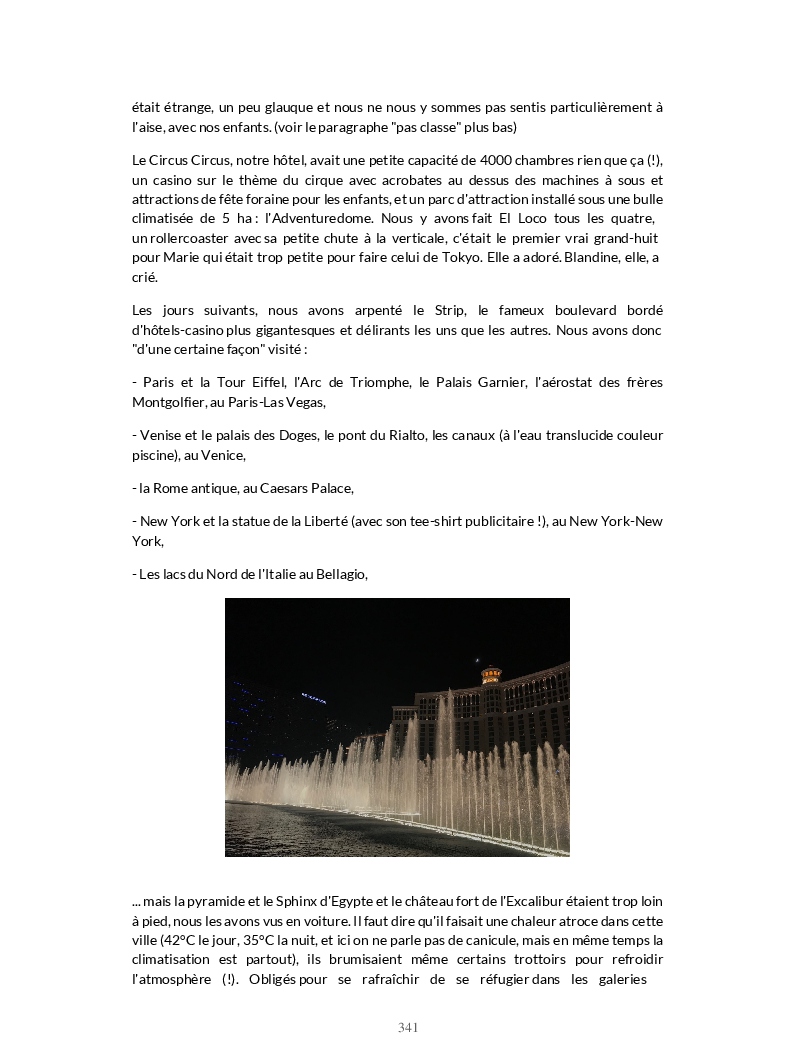 était étrange, un peu glauque et nous ne nous y sommes pas sentis particulièrement à l'aise, avec nos enfants. (voir le paragraphe "pas classe" plus bas)

Le Circus Circus, notre hôtel, avait une petite capacité de 4000 chambres rien que ça (!), un casino sur le thème du cirque avec acrobates au dessus des machines à sous et attractions de fête foraine pour les enfants, et un parc d'attraction installé sous une bulle climatisée de 5 ha : l'Adventuredome. Nous y avons fait El Loco tous les quatre, un rollercoaster avec sa petite chute à la verticale, c'était le premier vrai grand-huit pour Marie qui était trop petite pour faire celui de Tokyo. Elle a adoré. Blandine, elle, a crié.

Les jours suivants, nous avons arpenté le Strip, le fameux boulevard bordé d'hôtels-casino plus gigantesques et délirants les uns que les autres. Nous avons donc "d'une certaine façon" visité :

- Paris et la Tour Eiffel, l'Arc de Triomphe, le Palais Garnier, l'aérostat des frères Montgolfier, au Paris-Las Vegas,

- Venise et le palais des Doges, le pont du Rialto, les canaux (à l'eau translucide couleur piscine), au Venice,

- la Rome antique, au Caesars Palace,

- New York et la statue de la Liberté (avec son tee-shirt publicitaire !), au New York-New York,

- Les lacs du Nord de l'Italie au Bellagio,

... mais la pyramide et le Sphinx d'Egypte et le château fort de l'Excalibur étaient trop loin à pied, nous les avons vus en voiture. Il faut dire qu'il faisait une chaleur atroce dans cette ville (42°C le jour, 35°C la nuit, et ici on ne parle pas de canicule, mais en même temps la climatisation est partout), ils brumisaient même certains trottoirs pour refroidir l'atmosphère (!). Obligés pour se rafraîchir de se réfugier dans les galeries

341